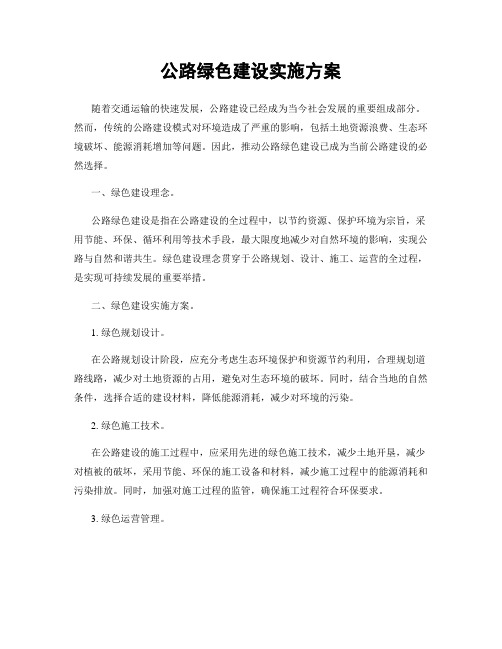 公路绿色建设实施方案

随着交通运输的快速发展，公路建设已经成为当今社会发展的重要组成部分。然而，传统的公路建设模式对环境造成了严重的影响，包括土地资源浪费、生态环境破坏、能源消耗增加等问题。因此，推动公路绿色建设已成为当前公路建设的必然选择。

一、绿色建设理念。

公路绿色建设是指在公路建设的全过程中，以节约资源、保护环境为宗旨，采用节能、环保、循环利用等技术手段，最大限度地减少对自然环境的影响，实现公路与自然和谐共生。绿色建设理念贯穿于公路规划、设计、施工、运营的全过程，是实现可持续发展的重要举措。

二、绿色建设实施方案。

1. 绿色规划设计。

在公路规划设计阶段，应充分考虑生态环境保护和资源节约利用，合理规划道路线路，减少对土地资源的占用，避免对生态环境的破坏。同时，结合当地的自然条件，选择合适的建设材料，降低能源消耗，减少对环境的污染。

2. 绿色施工技术。

在公路建设的施工过程中，应采用先进的绿色施工技术，减少土地开垦，减少对植被的破坏，采用节能、环保的施工设备和材料，减少施工过程中的能源消耗和污染排放。同时，加强对施工过程的监管，确保施工过程符合环保要求。

3. 绿色运营管理。